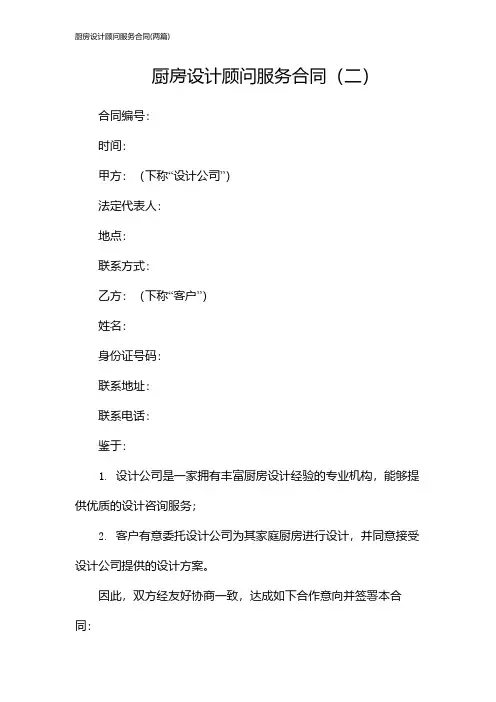 厨房设计顾问服务合同(两篇)

厨房设计顾问服务合同（二）

合同编号：

时间：

甲方：（下称“设计公司”）

法定代表人：

地点：

联系方式：

乙方：（下称“客户”）

姓名：

身份证号码：

联系地址：

联系电话：

鉴于：

1. 设计公司是一家拥有丰富厨房设计经验的专业机构，能够提供优质的设计咨询服务；

2. 客户有意委托设计公司为其家庭厨房进行设计，并同意接受设计公司提供的设计方案。

因此，双方经友好协商一致，达成如下合作意向并签署本合同：